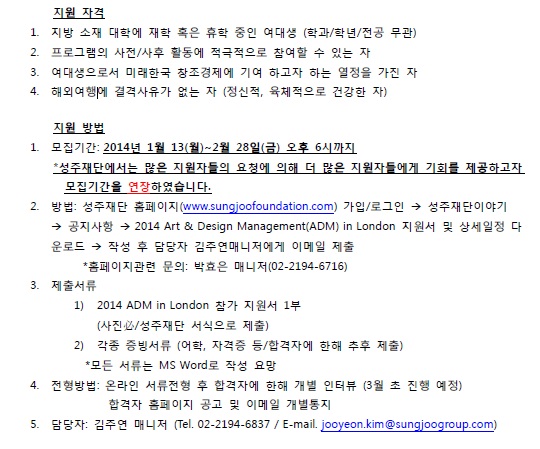 지원 자격
1. 지방 소재 대학에 재학 혹은 휴학 중인 여대생 (학과/학년/전공 무관)
2. 프로그램의 사전/사후 활동에 적극적으로 참여할 수 있는 자
3. 여대생으로서 미래한국 창조경제에 기여 하고자 하는 열정을 가진 자
4. 해외여행에 결격사유가 없는 자 (정신적, 육체적으로 건강한 자)

지원 방법
1. 모집기간: 2014년 1월 13(월)~2월 28일(금) 오후 6시까지
*성주재단에서는 많은 지원자들의 요청에 의해 더 많은 지원자들에게 기회를 제공하고자 모집기간을 연장하였습니다.
2. 방법: 성주재단 홈페이지(www.sungjoofoundation.com) 가입/로그인 → 성주재단이야기 → 공지사항 → 2014 Art & Design Management(ADM) in London 지원서 및 상세일정 다운로드 → 작성 후 담당자 김주연매니저에게 이메일 제출
*홈페이지관련 문의: 박효은 매니저(02-2194-6716)
3. 제출서류
1) 2014 ADM in London 참가 지원서 1부
(사진必/성주재단 서식으로 제출)
2) 각종 증빙서류 (어학, 자격증 등/합격자에 한해 추후 제출)
*모든 서류는 MS Word로 작성 요망
4. 전형방법: 온라인 서류전형 후 합격자에 한해 개별 인터뷰 (3월 초 진행 예정)
합격자 홈페이지 공고 및 이메일 개별통지
5. 담당자: 김주연 매니저 (Tel. 02-2194-6837 / E-mail. jooyeon.kim@sungjoogroup.com)